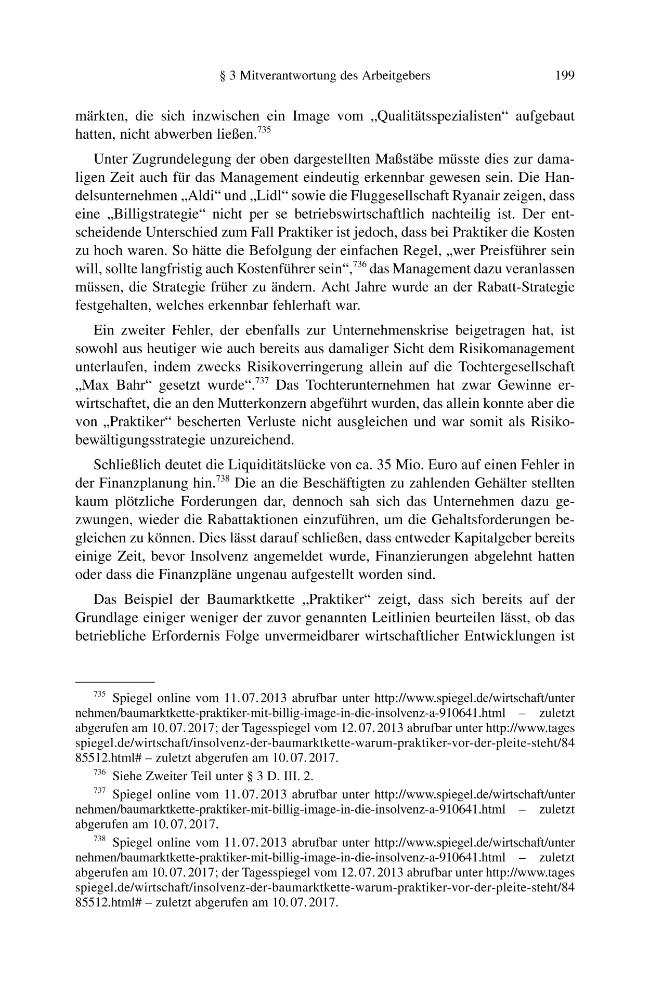 § 3 Mitverantwortung des Arbeitgebers 199

märkten, die sich inzwischen ein Image vom „Qualitätsspezialisten“ aufgebaut hatten, nicht abwerben ließen.$^{735}$

Unter Zugrundelegung der oben dargestellten Maßstäbe müsste dies zur damaligen Zeit auch für das Management eindeutig erkennbar gewesen sein. Die Handelsunternehmen „Aldi“ und „Lidl“ sowie die Fluggesellschaft Ryanair zeigen, dass eine „Billigstrategie“ nicht per se betriebswirtschaftlich nachteilig ist. Der entscheidende Unterschied zum Fall Praktiker ist jedoch, dass bei Praktiker die Kosten zu hoch waren. So hätte die Befolgung der einfachen Regel, „wer Preisführer sein will, sollte langfristig auch Kostenführer sein“,$^{736}$ das Management dazu veranlassen müssen, die Strategie früher zu ändern. Acht Jahre wurde an der Rabatt-Strategie festgehalten, welches erkennbar fehlerhaft war.

Ein zweiter Fehler, der ebenfalls zur Unternehmenskrise beigetragen hat, ist sowohl aus heutiger wie auch bereits aus damaliger Sicht dem Risikomanagement unterlaufen, indem zwecks Risikoverringerung allein auf die Tochtergesellschaft „Max Bahr“ gesetzt wurde“.$^{737}$ Das Tochterunternehmen hat zwar Gewinne erwirtschaftet, die an den Mutterkonzern abgeführt wurden, das allein konnte aber die von „Praktiker“ bescherten Verluste nicht ausgleichen und war somit als Risikobewältigungsstrategie unzureichend.

Schließlich deutet die Liquiditätslücke von ca. 35 Mio. Euro auf einen Fehler in der Finanzplanung hin.$^{738}$ Die an die Beschäftigten zu zahlenden Gehälter stellten kaum plötzliche Forderungen dar, dennoch sah sich das Unternehmen dazu gezwungen, wieder die Rabattaktionen einzuführen, um die Gehaltsforderungen begleichen zu können. Dies lässt darauf schließen, dass entweder Kapitalgeber bereits einige Zeit, bevor Insolvenz angemeldet wurde, Finanzierungen abgelehnt hatten oder dass die Finanzpläne ungenau aufgestellt worden sind.

Das Beispiel der Baumarktkette „Praktiker“ zeigt, dass sich bereits auf der Grundlage einiger weniger der zuvor genannten Leitlinien beurteilen lässt, ob das betriebliche Erfordernis Folge unvermeidbarer wirtschaftlicher Entwicklungen ist

$^{735}$ Spiegel online vom 11.07.2013 abrufbar unter http://www.spiegel.de/wirtschaft/unternehmen/baumarktkette-praktiker-mit-billig-image-in-die-insolvenz-a-910641.html – zuletzt abgerufen am 10.07.2017; der Tagesspiegel vom 12.07.2013 abrufbar unter http://www.tagesspiegel.de/wirtschaft/insolvenz-der-baumarktkette-warum-praktiker-vor-der-pleite-steht/8485512.html# – zuletzt abgerufen am 10.07.2017.

$^{736}$ Siehe Zweiter Teil unter § 3 D. III. 2.

$^{737}$ Spiegel online vom 11.07.2013 abrufbar unter http://www.spiegel.de/wirtschaft/unternehmen/baumarktkette-praktiker-mit-billig-image-in-die-insolvenz-a-910641.html – zuletzt abgerufen am 10.07.2017.

$^{738}$ Spiegel online vom 11.07.2013 abrufbar unter http://www.spiegel.de/wirtschaft/unternehmen/baumarktkette-praktiker-mit-billig-image-in-die-insolvenz-a-910641.html – zuletzt abgerufen am 10.07.2017; der Tagesspiegel vom 12.07.2013 abrufbar unter http://www.tagesspiegel.de/wirtschaft/insolvenz-der-baumarktkette-warum-praktiker-vor-der-pleite-steht/8485512.html# – zuletzt abgerufen am 10.07.2017.